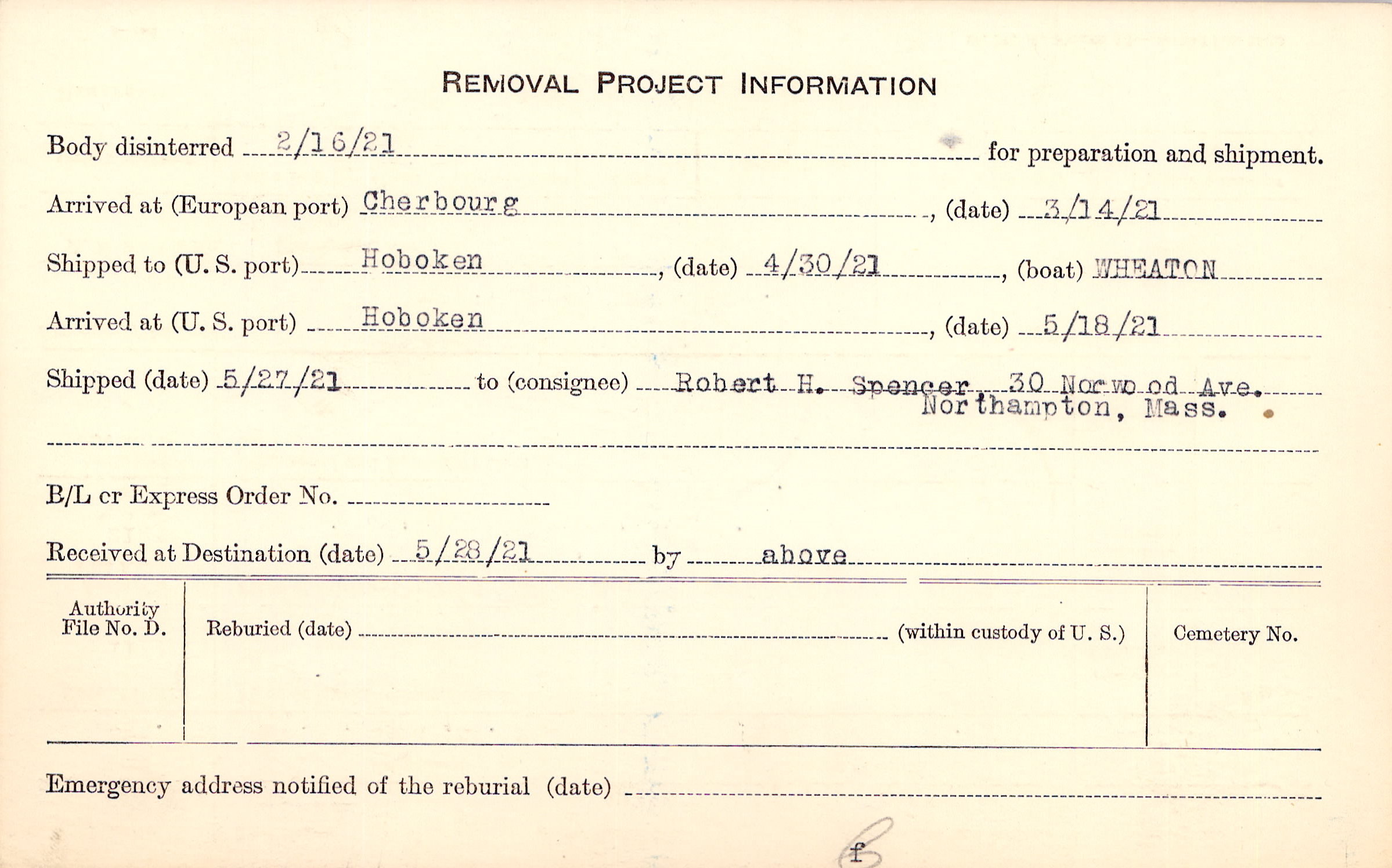 REMOVAL PROJECT INFORMATION

Body disinterred 2/16/21 for preparation and shipment.

Arrived at (European port) Cherbourg, (date) 3/14/21

Shipped to (U. S. port) Hoboken, (date) 4/30/21, (boat) WHEATON

Arrived at (U. S. port) Hoboken, (date) 5/18/21

Shipped (date) 5/27/21 to (consignee) Robert H. Spencer, 30 Norwood Ave. Northampton, Mass.

B/L cr Express Order No. ____

Received at Destination (date) 5/28/21 by above

Authority File No. D.

Reburied (date) ____ (within custody of U. S.)

Cemetery No.

Emergency address notified of the reburial (date) ____

f